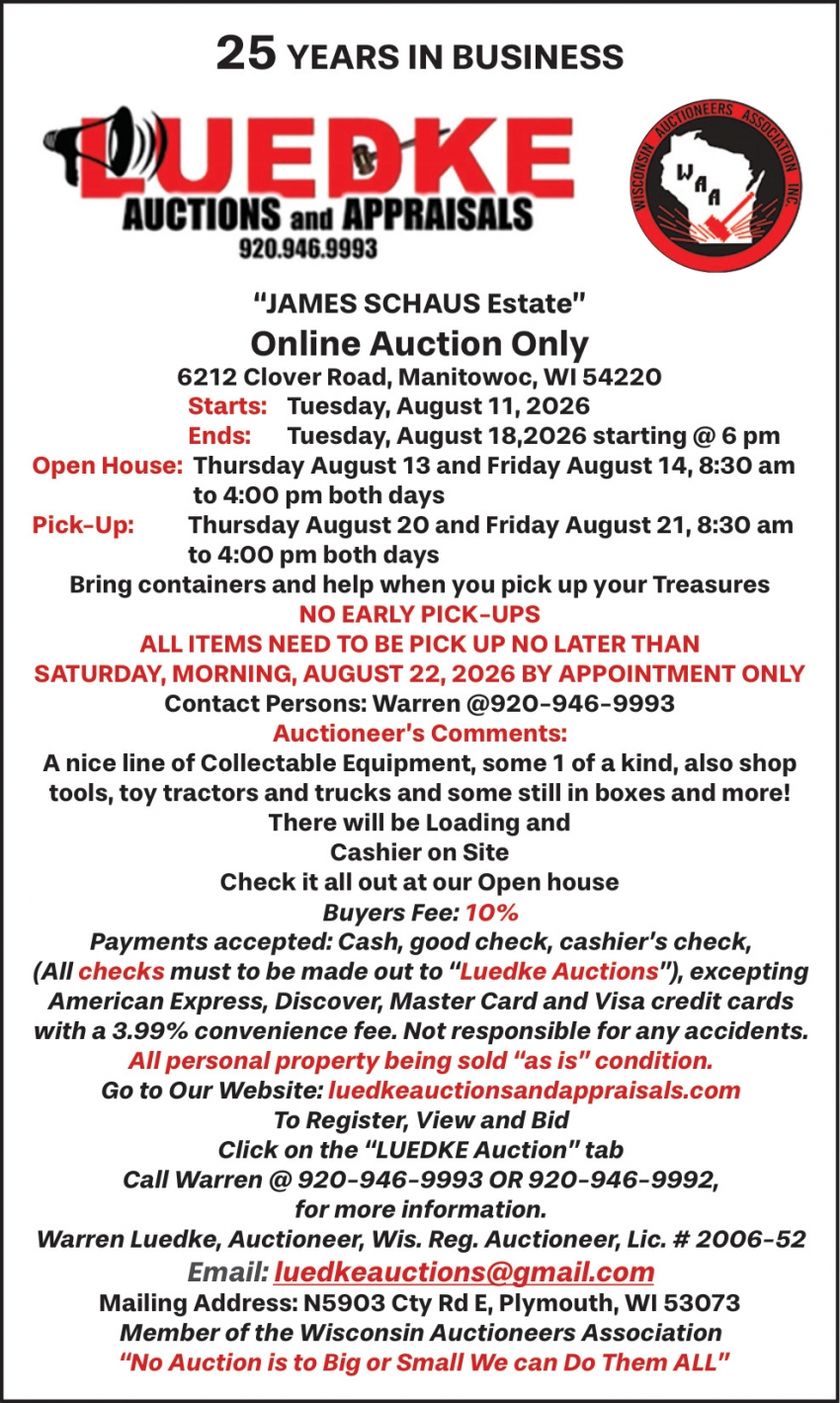 25 YEARS IN BUSINESS

LUEDKE
AUCTIONS and APPRAISALS
920.946.9993

WISCONSIN AUCTIONEERS ASSOCIATION INC.
WAA

"JAMES SCHAUS Estate"
Online Auction Only
6212 Clover Road, Manitowoc, WI 54220
Starts: Tuesday, August 11, 2026
Ends: Tuesday, August 18,2026 starting @ 6 pm
Open House: Thursday August 13 and Friday August 14, 8:30 am to 4:00 pm both days
Pick-Up: Thursday August 20 and Friday August 21, 8:30 am to 4:00 pm both days
Bring containers and help when you pick up your Treasures
NO EARLY PICK-UPS
ALL ITEMS NEED TO BE PICK UP NO LATER THAN SATURDAY, MORNING, AUGUST 22, 2026 BY APPOINTMENT ONLY
Contact Persons: Warren @920-946-9993
Auctioneer's Comments:
A nice line of Collectable Equipment, some 1 of a kind, also shop tools, toy tractors and trucks and some still in boxes and more!
There will be Loading and
Cashier on Site
Check it all out at our Open house
Buyers Fee: 10%
Payments accepted: Cash, good check, cashier's check, (All checks must to be made out to "Luedke Auctions"), excepting American Express, Discover, Master Card and Visa credit cards with a 3.99% convenience fee. Not responsible for any accidents.
All personal property being sold "as is" condition.
Go to Our Website: luedkeauctionsandappraisals.com
To Register, View and Bid
Click on the "LUEDKE Auction" tab
Call Warren @ 920-946-9993 OR 920-946-9992, for more information.
Warren Luedke, Auctioneer, Wis. Reg. Auctioneer, Lic. # 2006-52
Email: luedkeauctions@gmail.com
Mailing Address: N5903 Cty Rd E, Plymouth, WI 53073
Member of the Wisconsin Auctioneers Association
"No Auction is to Big or Small We can Do Them ALL"